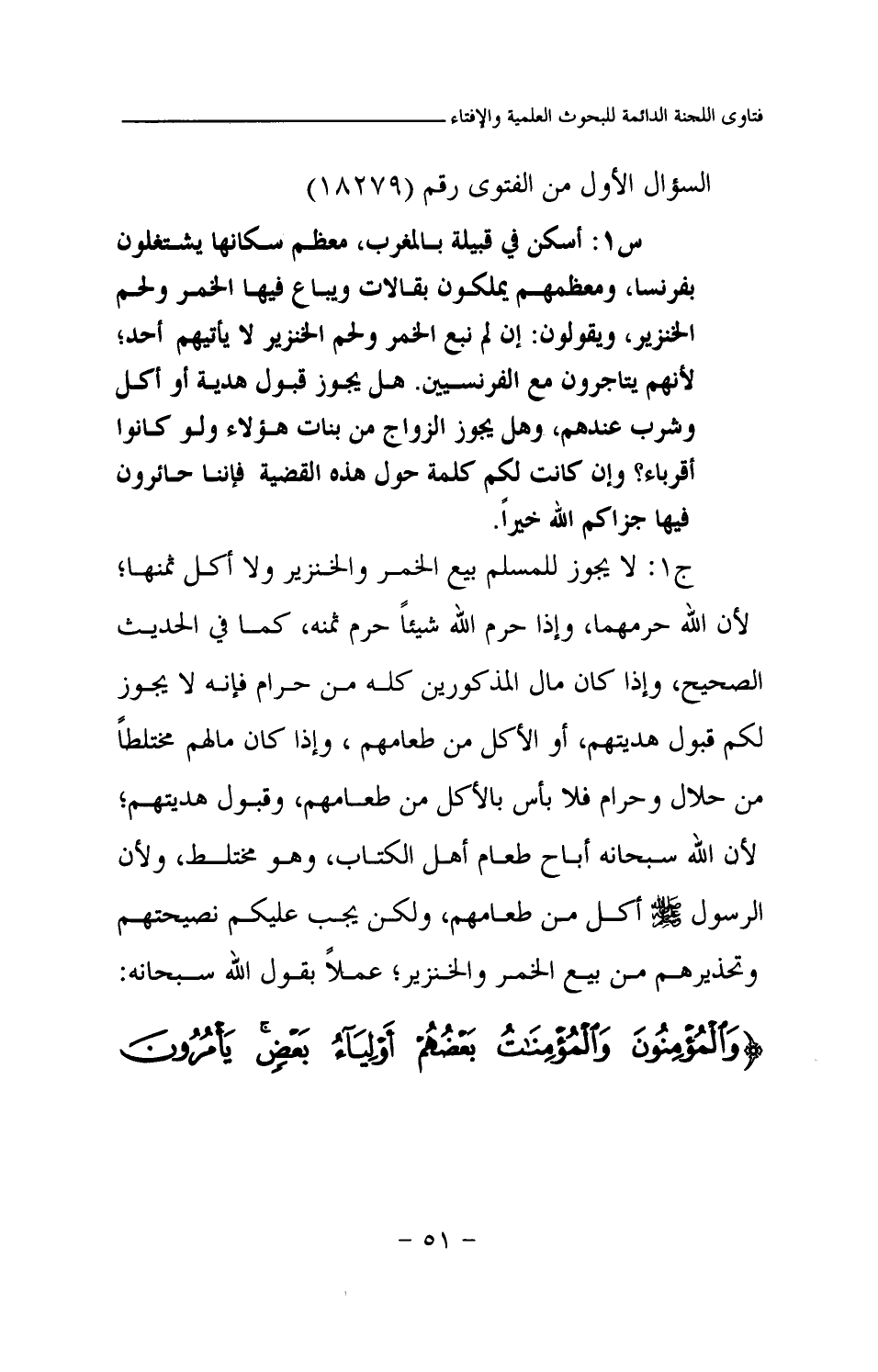 فتاوى اللجنة الدائمة للبحوث العلمية والإفتاء

السؤال الأول من الفتوى رقم (١٨٢٧٩)

س١: أسكن في قبيلة بالمغرب، معظم سكانها يشتغلون بفرنسا، ومعظمهم يملكون بقالات ويباع فيها الخمر ولحم الخنزير، ويقولون: إن لم نبع الخمر ولحم الخنزير لا يأتيهم أحد؛ لأنهم يتاجرون مع الفرنسيين. هل يجوز قبول هدية أو أكل وشرب عندهم، وهل يجوز الزواج من بنات هؤلاء ولو كانوا أقرباء؟ وإن كانت لكم كلمة حول هذه القضية فإننا حائرون فيها جزاكم الله خيراً.

ج١: لا يجوز للمسلم بيع الخمر والخنزير ولا أكل ثمنها؛ لأن الله حرمهما، وإذا حرم الله شيئاً حرم ثمنه، كما في الحديث الصحيح، وإذا كان مال المذكورين كله من حرام فإنه لا يجوز لكم قبول هديتهم، أو الأكل من طعامهم ، وإذا كان مالهم مختلطاً من حلال وحرام فلا بأس بالأكل من طعامهم، وقبول هديتهم؛ لأن الله سبحانه أباح طعام أهل الكتاب، وهو مختلط، ولأن الرسول ﷺ أكل من طعامهم، ولكن يجب عليكم نصيحتهم وتحذيرهم من بيع الخمر والخنزير؛ عملاً بقول الله سبحانه: ﴿وَٱلْمُؤْمِنُونَ وَٱلْمُؤْمِنَٰتُ بَعْضُهُمْ أَوْلِيَآءُ بَعْضٍ يَأْمُرُونَ

- ٥١ -